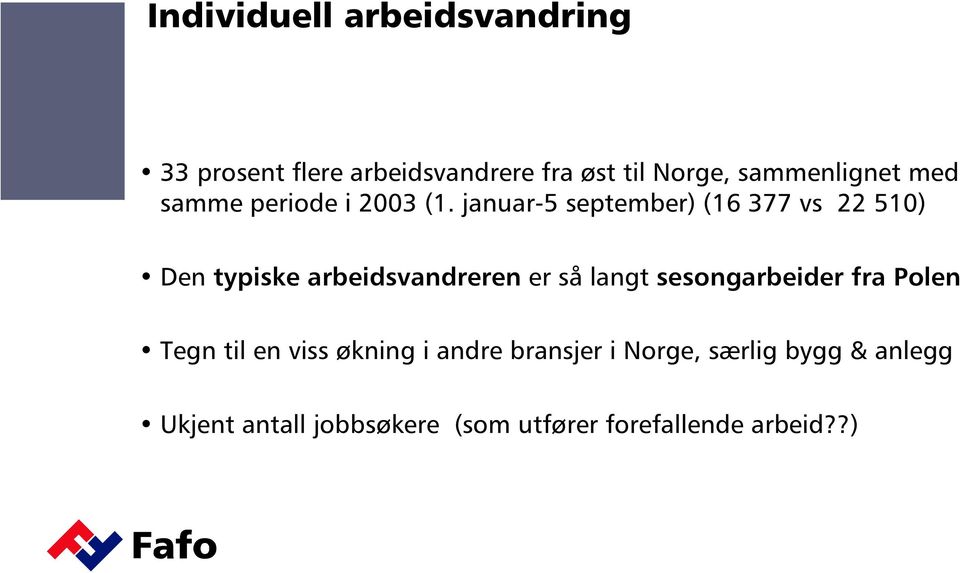 Individuell arbeidsvandring

• 33 prosent flere arbeidsvandrere fra øst til Norge, sammenlignet med samme periode i 2003 (1. januar-5 september) (16 377 vs 22 510)

• Den typiske arbeidsvandreren er så langt sesongarbeider fra Polen

• Tegn til en viss økning i andre bransjer i Norge, særlig bygg & anlegg

• Ukjent antall jobbsøkere (som utfører forefallende arbeid??)

Fafo